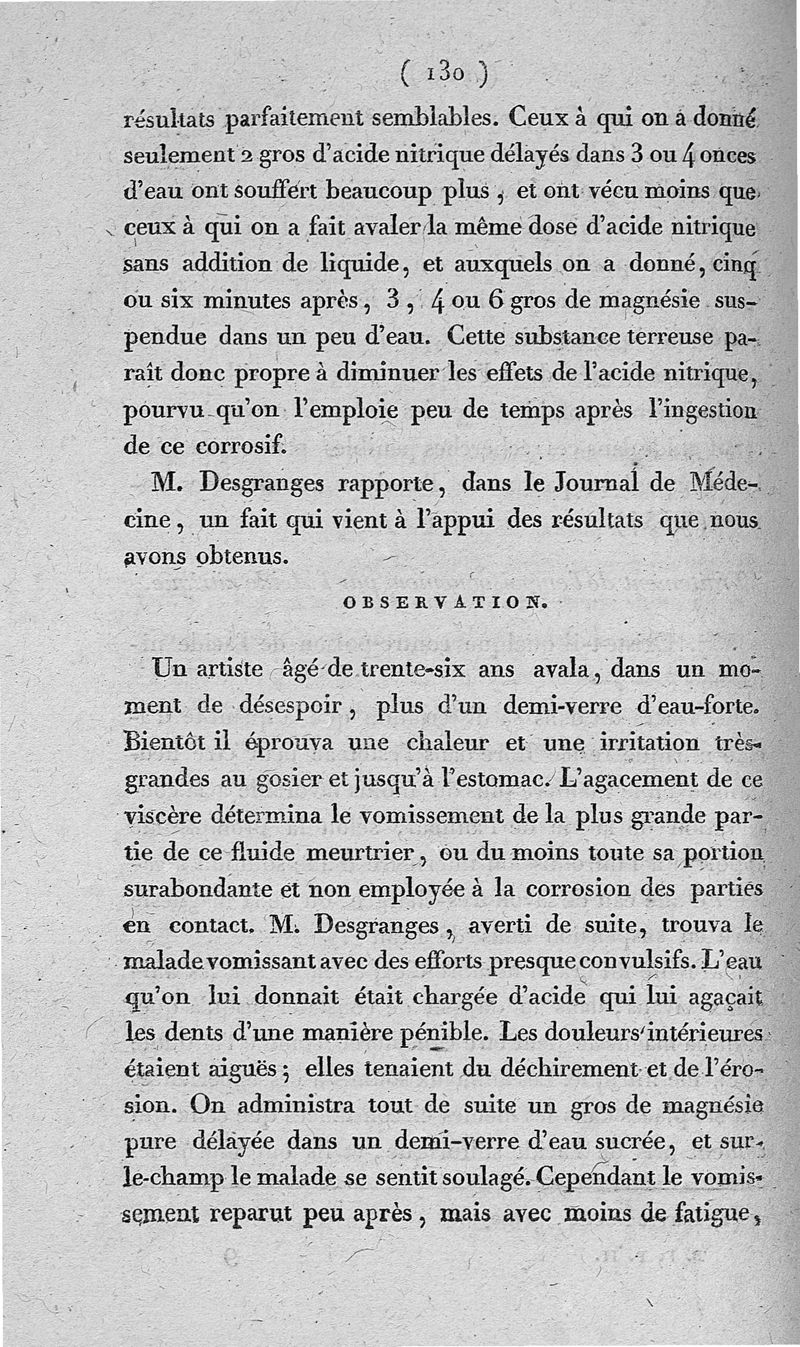 ( 130 )

résultats parfaitement semblables. Ceux à qui on a donné seulement 2 gros d'acide nitrique délayés dans 3 ou 4 onces d'eau ont souffert beaucoup plus, et ont vécu moins que ceux à qui on a fait avaler la même dose d'acide nitrique sans addition de liquide, et auxquels on a donné, cinq ou six minutes après, 3, 4 ou 6 gros de magnésie suspendue dans un peu d'eau. Cette substance terreuse paraît donc propre à diminuer les effets de l'acide nitrique, pourvu qu'on l'emploie peu de temps après l'ingestion de ce corrosif.

M. Desgranges rapporte, dans le Journal de Médecine, un fait qui vient à l'appui des résultats que nous avons obtenus.

OBSERVATION.

Un artiste âgé de trente-six ans avala, dans un moment de désespoir, plus d'un demi-verre d'eau-forte. Bientôt il éprouva une chaleur et une irritation très-grandes au gosier et jusqu'à l'estomac. L'agacement de ce viscère détermina le vomissement de la plus grande partie de ce fluide meurtrier, ou du moins toute sa portion surabondante et non employée à la corrosion des parties en contact. M. Desgranges, averti de suite, trouva le malade vomissant avec des efforts presque convulsifs. L'eau qu'on lui donnait était chargée d'acide qui lui agaçait les dents d'une manière pénible. Les douleurs intérieures étaient aiguës; elles tenaient du déchirement et de l'érosion. On administra tout de suite un gros de magnésie pure délayée dans un demi-verre d'eau sucrée, et sur-le-champ le malade se sentit soulagé. Cependant le vomissement reparut peu après, mais avec moins de fatigue,